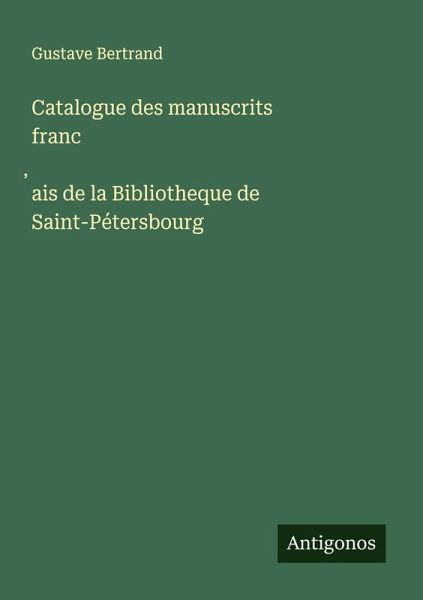 Gustave Bertrand

Catalogue des manuscrits franc

,

ais de la Bibliotheque de Saint-Pétersbourg

Antigonos